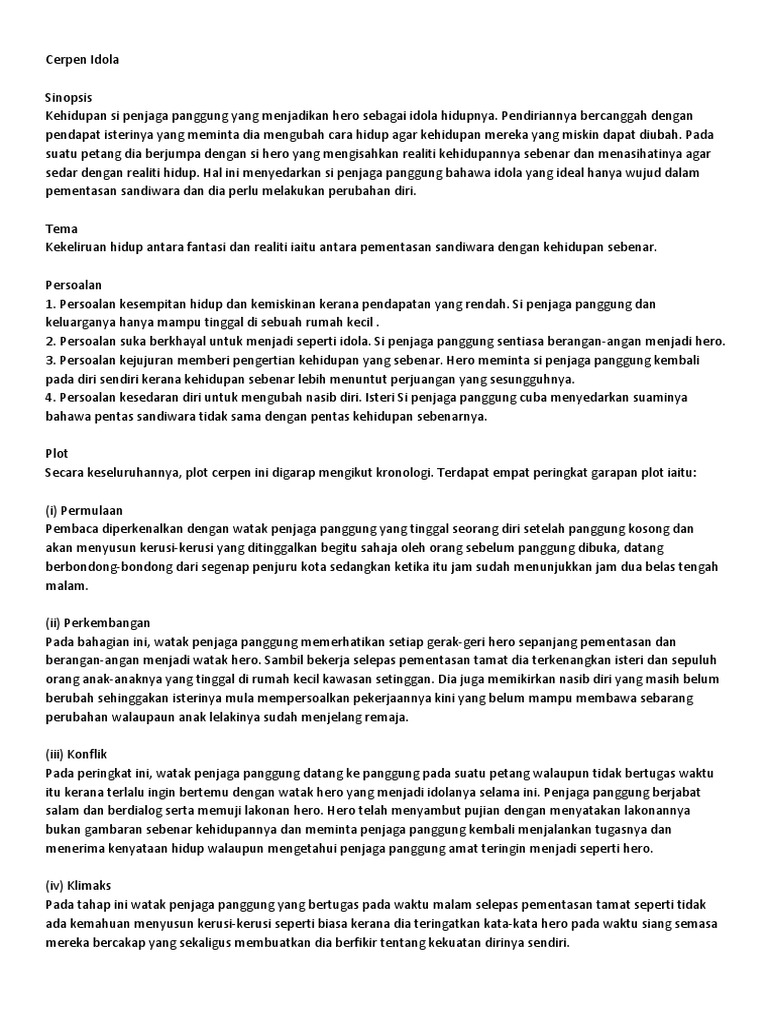 Cerpen Idola

Sinopsis
Kehidupan si penjaga panggung yang menjadikan hero sebagai idola hidupnya. Pendiriannya bercanggah dengan pendapat isterinya yang meminta dia mengubah cara hidup agar kehidupan mereka yang miskin dapat diubah. Pada suatu petang dia berjumpa dengan si hero yang mengisahkan realiti kehidupannya sebenar dan menasihatinya agar sedar dengan realiti hidup. Hal ini menyedarkan si penjaga panggung bahawa idola yang ideal hanya wujud dalam pementasan sandiwara dan dia perlu melakukan perubahan diri.

Tema
Kekeliruan hidup antara fantasi dan realiti iaitu antara pementasan sandiwara dengan kehidupan sebenar.

Persoalan
1. Persoalan kesempitan hidup dan kemiskinan kerana pendapatan yang rendah. Si penjaga panggung dan keluarganya hanya mampu tinggal di sebuah rumah kecil .
2. Persoalan suka berkhayal untuk menjadi seperti idola. Si penjaga panggung sentiasa berangan-angan menjadi hero.
3. Persoalan kejujuran memberi pengertian kehidupan yang sebenar. Hero meminta si penjaga panggung kembali pada diri sendiri kerana kehidupan sebenar lebih menuntut perjuangan yang sesungguhnya.
4. Persoalan kesedaran diri untuk mengubah nasib diri. Isteri Si penjaga panggung cuba menyedarkan suaminya bahawa pentas sandiwara tidak sama dengan pentas kehidupan sebenarnya.

Plot
Secara keseluruhannya, plot cerpen ini digarap mengikut kronologi. Terdapat empat peringkat garapan plot iaitu:

(i) Permulaan
Pembaca diperkenalkan dengan watak penjaga panggung yang tinggal seorang diri setelah panggung kosong dan akan menyusun kerusi-kerusi yang ditinggalkan begitu sahaja oleh orang sebelum panggung dibuka, datang berbondong-bondong dari segenap penjuru kota sedangkan ketika itu jam sudah menunjukkan jam dua belas tengah malam.

(ii) Perkembangan
Pada bahagian ini, watak penjaga panggung memerhatikan setiap gerak-geri hero sepanjang pementasan dan berangan-angan menjadi watak hero. Sambil bekerja selepas pementasan tamat dia terkenangkan isteri dan sepuluh orang anak-anaknya yang tinggal di rumah kecil kawasan setinggan. Dia juga memikirkan nasib diri yang masih belum berubah sehinggakan isterinya mula mempersoalkan pekerjaannya kini yang belum mampu membawa sebarang perubahan walaupaun anak lelakinya sudah menjelang remaja.

(iii) Konflik
Pada peringkat ini, watak penjaga panggung datang ke panggung pada suatu petang walaupun tidak bertugas waktu itu kerana terlalu ingin bertemu dengan watak hero yang menjadi idolanya selama ini. Penjaga panggung berjabat salam dan berdialog serta memuji lakonan hero. Hero telah menyambut pujian dengan menyatakan lakonannya bukan gambaran sebenar kehidupannya dan meminta penjaga panggung kembali menjalankan tugasnya dan menerima kenyataan hidup walaupun mengetahui penjaga panggung amat teringin menjadi seperti hero.

(iv) Klimaks
Pada tahap ini watak penjaga panggung yang bertugas pada waktu malam selepas pementasan tamat seperti tidak ada kemahuan menyusun kerusi-kerusi seperti biasa kerana dia teringatkan kata-kata hero pada waktu siang semasa mereka bercakap yang sekaligus membuatkan dia berfikir tentang kekuatan dirinya sendiri.